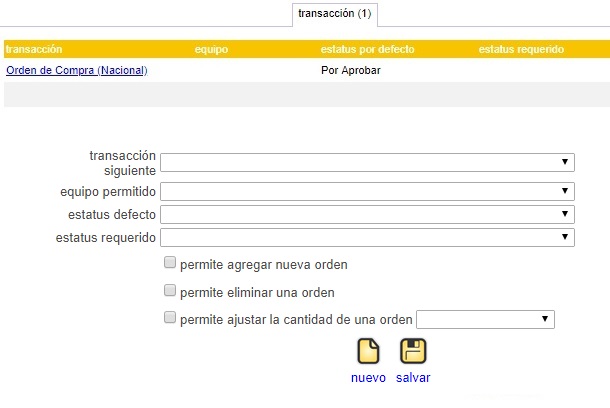 transacción (1)

| transacción | equipo | estatus por defecto | estatus requerido |
|---|---|---|---|
| Orden de Compra (Nacional) | | Por Aprobar | |

transacción siguiente
equipo permitido
estatus defecto
estatus requerido
permite agregar nueva orden
permite eliminar una orden
permite ajustar la cantidad de una orden

nuevo salvar